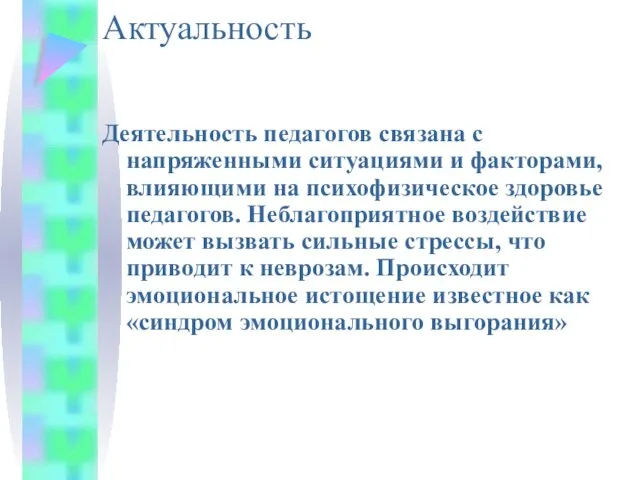 Актуальность

Деятельность педагогов связана с напряженными ситуациями и факторами, влияющими на психофизическое здоровье педагогов. Неблагоприятное воздействие может вызвать сильные стрессы, что приводит к неврозам. Происходит эмоциональное истощение известное как «синдром эмоционального выгорания»